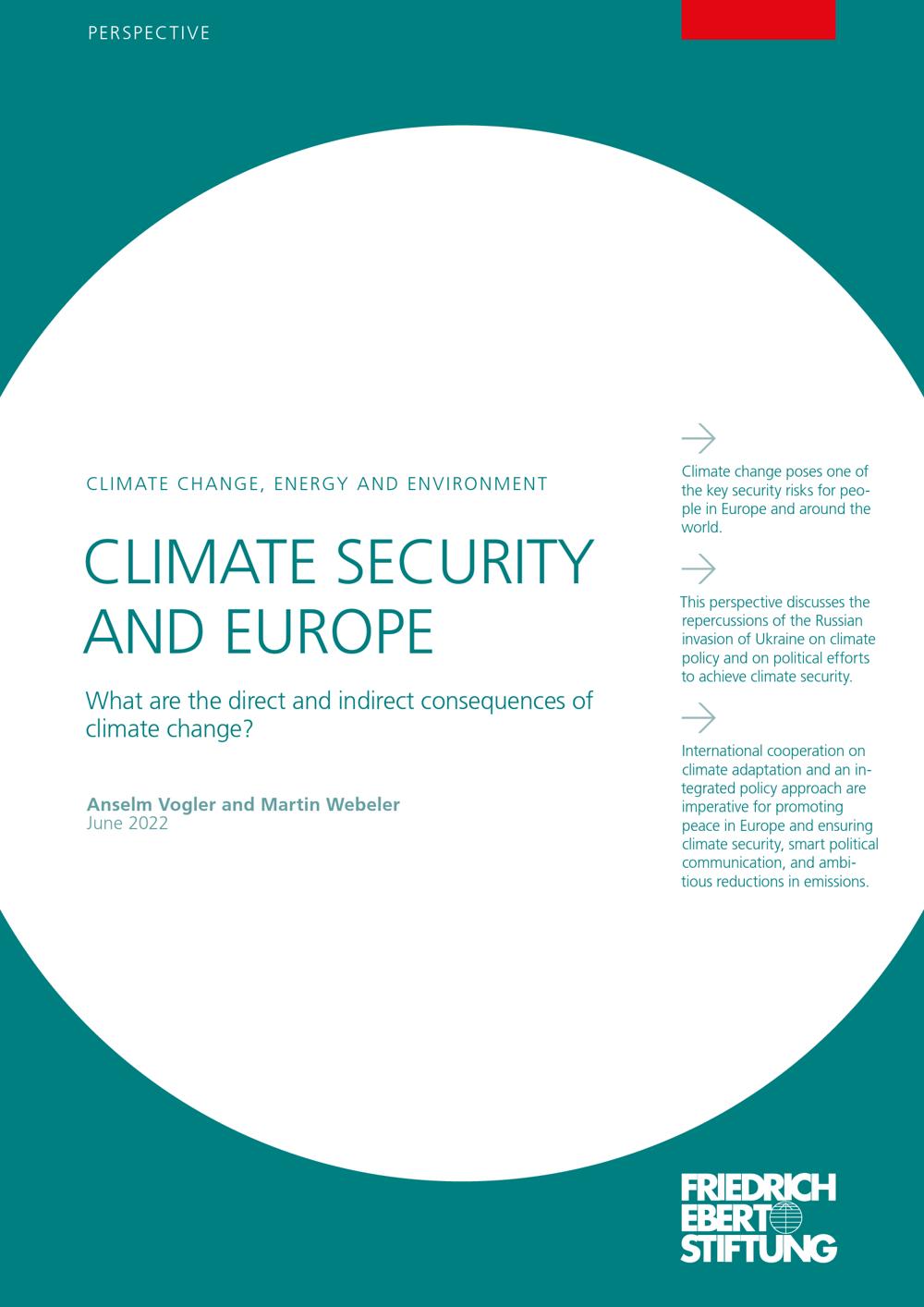 PERSPECTIVE

CLIMATE CHANGE, ENERGY AND ENVIRONMENT

CLIMATE SECURITY AND EUROPE

What are the direct and indirect consequences of climate change?

Anselm Vogler and Martin Webeler
June 2022

Climate change poses one of the key security risks for people in Europe and around the world.

This perspective discusses the repercussions of the Russian invasion of Ukraine on climate policy and on political efforts to achieve climate security.

International cooperation on climate adaptation and an integrated policy approach are imperative for promoting peace in Europe and ensuring climate security, smart political communication, and ambitious reductions in emissions.

FRIEDRICH EBERT STIFTUNG